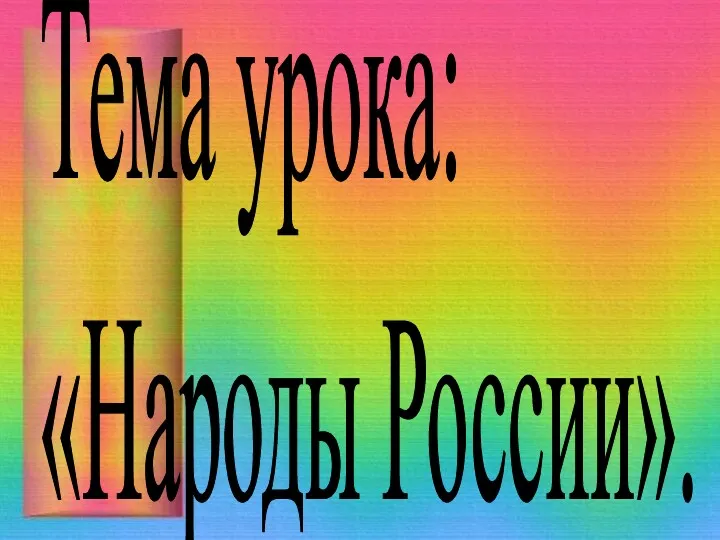 Тема урока:

«Народы России».